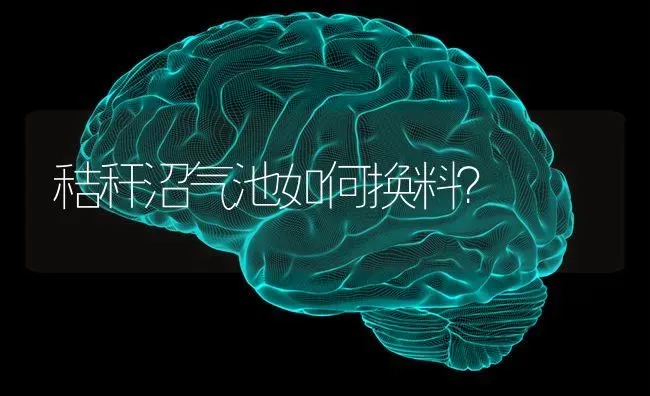 秸秆沼气池如何换料?